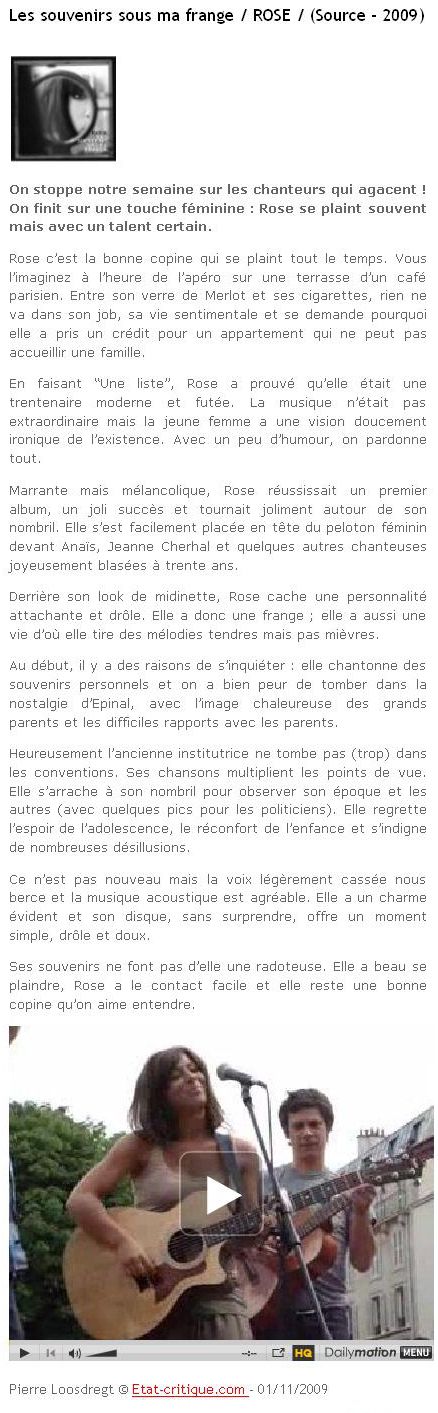 Les souvenirs sous ma frange / ROSE / (Source - 2009)

On stoppe notre semaine sur les chanteurs qui agacent ! On finit sur une touche féminine : Rose se plaint souvent mais avec un talent certain.

Rose c'est la bonne copine qui se plaint tout le temps. Vous l'imaginez à l'heure de l'apéro sur une terrasse d'un café parisien. Entre son verre de Merlot et ses cigarettes, rien ne va dans son job, sa vie sentimentale et se demande pourquoi elle a pris un crédit pour un appartement qui ne peut pas accueillir une famille.

En faisant "Une liste", Rose a prouvé qu'elle était une trentenaire moderne et futée. La musique n'était pas extraordinaire mais la jeune femme a une vision doucement ironique de l'existence. Avec un peu d'humour, on pardonne tout.

Marrante mais mélancolique, Rose réussissait un premier album, un joli succès et tournait joliment autour de son nombril. Elle s'est facilement placée en tête du peloton féminin devant Anaïs, Jeanne Cherhal et quelques autres chanteuses joyeusement blasées à trente ans.

Derrière son look de midinette, Rose cache une personnalité attachante et drôle. Elle a donc une frange ; elle a aussi une vie d'où elle tire des mélodies tendres mais pas mièvres.

Au début, il y a des raisons de s'inquiéter : elle chantonne des souvenirs personnels et on a bien peur de tomber dans la nostalgie d'Epinal, avec l'image chaleureuse des grands parents et les difficiles rapports avec les parents.

Heureusement l'ancienne institutrice ne tombe pas (trop) dans les conventions. Ses chansons multiplient les points de vue. Elle s'arrache à son nombril pour observer son époque et les autres (avec quelques pics pour les politiciens). Elle regrette l'espoir de l'adolescence, le réconfort de l'enfance et s'indigne de nombreuses désillusions.

Ce n'est pas nouveau mais la voix légèrement cassée nous berce et la musique acoustique est agréable. Elle a un charme évident et son disque, sans surprendre, offre un moment simple, drôle et doux.

Ses souvenirs ne font pas d'elle une radoteuse. Elle a beau se plaindre, Rose a le contact facile et elle reste une bonne copine qu'on aime entendre.

--:-- HQ Dailymotion MENU

Pierre Loosdregt © Etat-critique.com - 01/11/2009